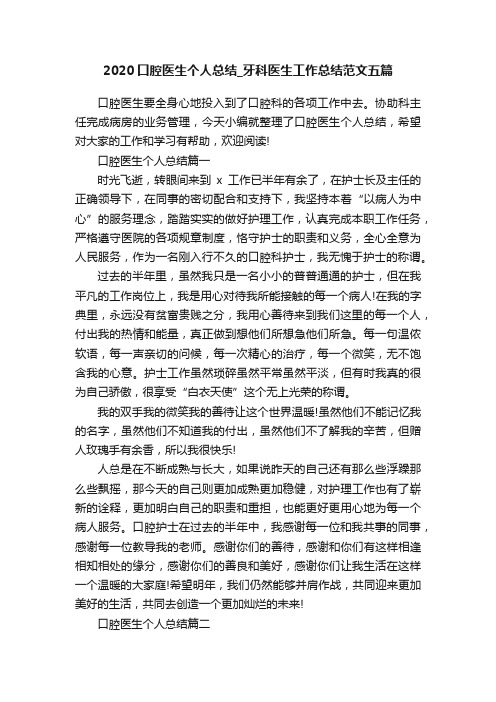 2020口腔医生个人总结_牙科医生工作总结范文五篇

口腔医生要全身心地投入到了口腔科的各项工作中去。协助科主任完成病房的业务管理，今天小编就整理了口腔医生个人总结，希望对大家的工作和学习有帮助，欢迎阅读!

口腔医生个人总结篇一

时光飞逝，转眼间来到 x 工作已半年有余了，在护士长及主任的正确领导下，在同事的密切配合和支持下，我坚持本着“以病人为中心”的服务理念，踏踏实实的做好护理工作，认真完成本职工作任务，严格遵守医院的各项规章制度，恪守护士的职责和义务，全心全意为人民服务，作为一名刚入行不久的口腔科护士，我无愧于护士的称谓。

过去的半年里，虽然我只是一名小小的普普通通的护士，但在我平凡的工作岗位上，我是用心对待我所能接触的每一个病人!在我的字典里，永远没有贫富贵贱之分，我用心善待来到我们这里的每一个人，付出我的热情和能量，真正做到想他们所想急他们所急。每一句温侬软语，每一声亲切的问候，每一次精心的治疗，每一个微笑，无不饱含我的心意。护士工作虽然琐碎虽然平常虽然平淡，但有时我真的很为自己骄傲，很享受“白衣天使”这个无上光荣的称谓。

我的双手我的微笑我的善待让这个世界温暖!虽然他们不能记忆我的名字，虽然他们不知道我的付出，虽然他们不了解我的辛苦，但赠人玫瑰手有余香，所以我很快乐!

人总是在不断成熟与长大，如果说昨天的自己还有那么些浮躁那么些飘摇，那今天的自己则更加成熟更加稳健，对护理工作也有了崭新的诠释，更加明白自己的职责和重担，也能更好更用心地为每一个病人服务。口腔护士在过去的半年中，我感谢每一位和我共事的同事，感谢每一位教导我的老师。感谢你们的善待，感谢和你们有这样相逢相知相处的缘分，感谢你们的善良和美好，感谢你们让我生活在这样一个温暖的大家庭!希望明年，我们仍然能够并肩作战，共同迎来更加美好的生活，共同去创造一个更加灿烂的未来!

口腔医生个人总结篇二